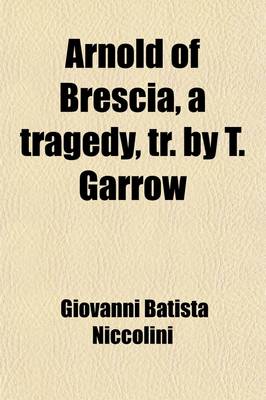 Arnold of Brescia, a tragedy, tr. by T. Garrow

Giovanni Batista Niccolini